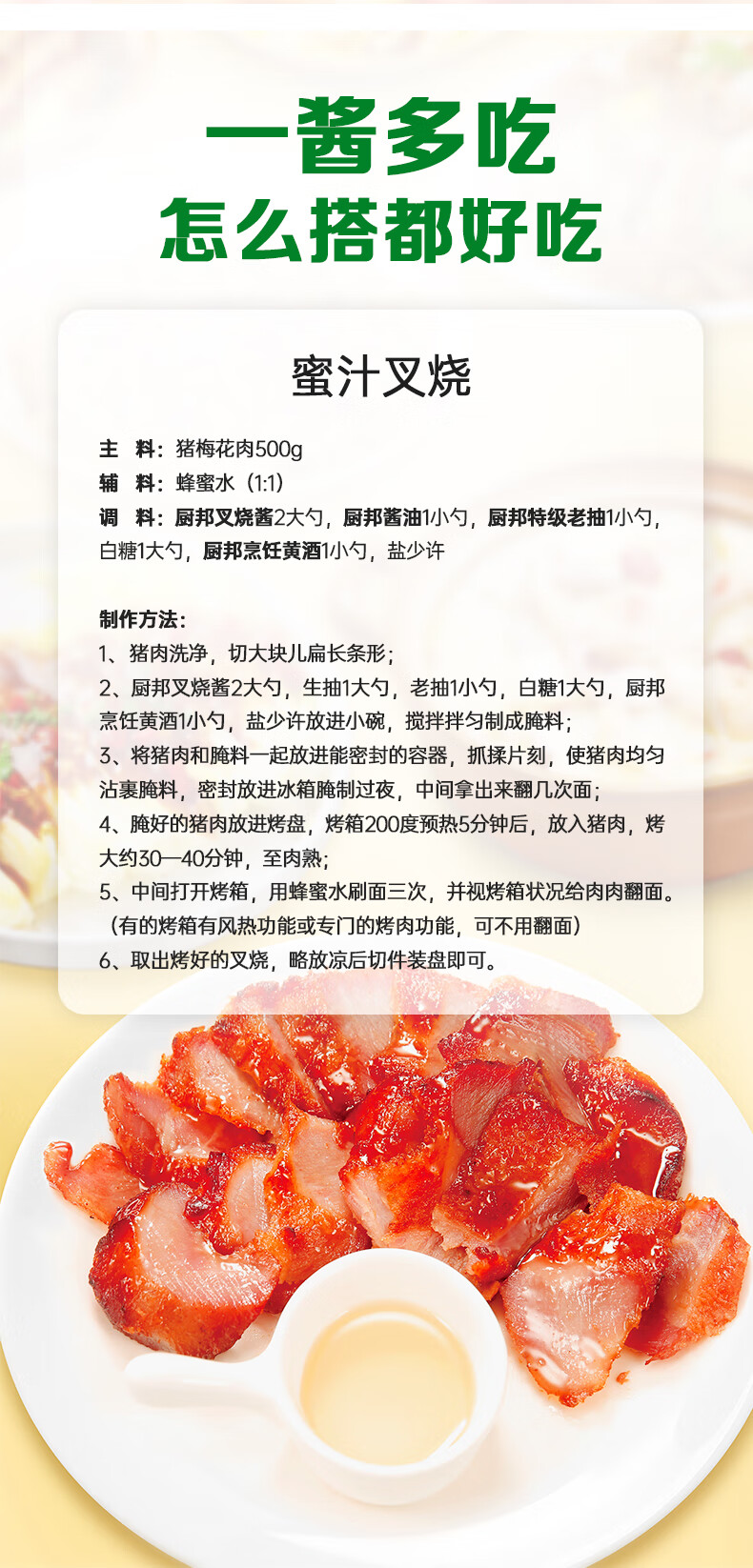 一酱多吃
怎么搭都好吃

蜜汁叉烧

主　料：猪梅花肉500g
辅　料：蜂蜜水（1:1）
调　料：厨邦叉烧酱2大勺，厨邦酱油1小勺，厨邦特级老抽1小勺，白糖1大勺，厨邦烹饪黄酒1小勺，盐少许

制作方法：
1、猪肉洗净，切大块儿扁长条形；
2、厨邦叉烧酱2大勺，生抽1大勺，老抽1小勺，白糖1大勺，厨邦烹饪黄酒1小勺，盐少许放进小碗，搅拌拌匀制成腌料；
3、将猪肉和腌料一起放进能密封的容器，抓揉片刻，使猪肉均匀沾裹腌料，密封放进冰箱腌制过夜，中间拿出来翻几次面；
4、腌好的猪肉放进烤盘，烤箱200度预热5分钟后，放入猪肉，烤大约30—40分钟，至肉熟；
5、中间打开烤箱，用蜂蜜水刷面三次，并视烤箱状况给肉肉翻面。（有的烤箱有风热功能或专门的烤肉功能，可不用翻面）
6、取出烤好的叉烧，略放凉后切件装盘即可。